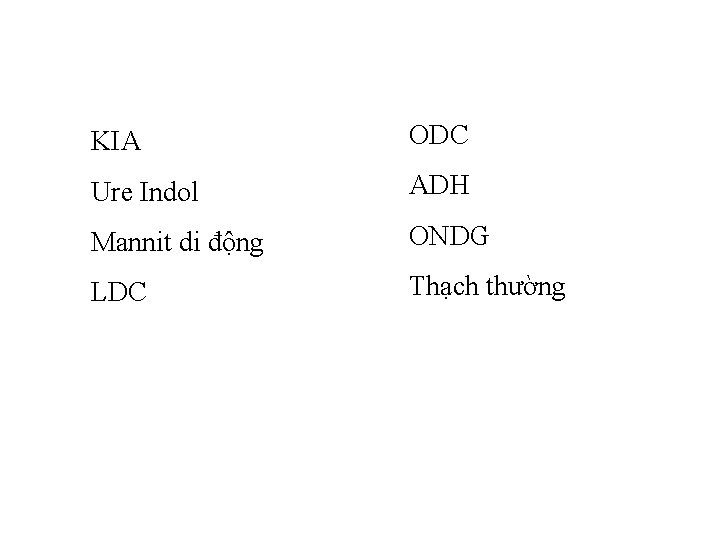 KIA

Ure Indol

Mannit di động

LDC

ODC

ADH

ONDG

Thạch thường